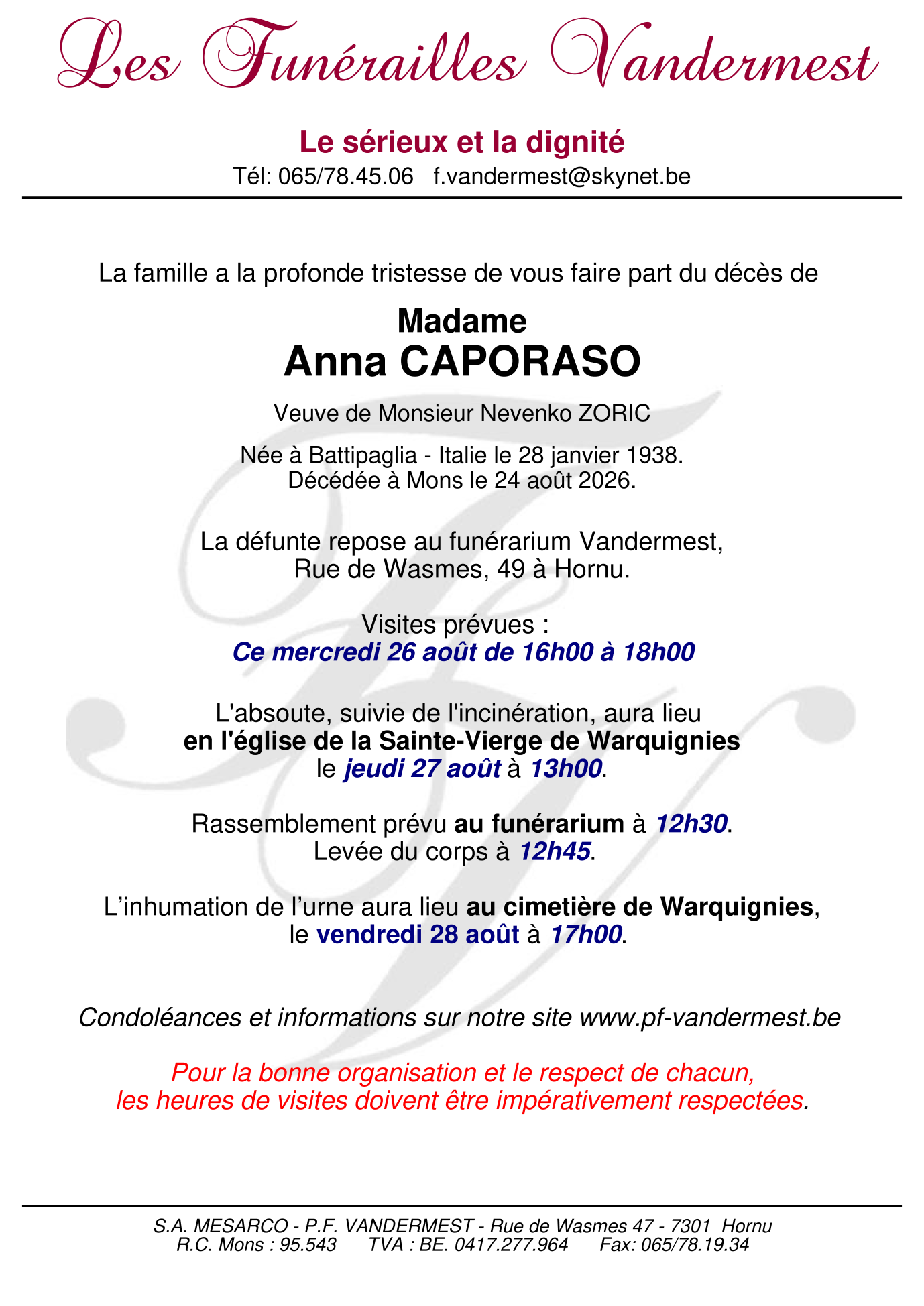 Les Funérailles Vandermest

Le sérieux et la dignité
Tél: 065/78.45.06   f.vandermest@skynet.be

La famille a la profonde tristesse de vous faire part du décès de

Madame
Anna CAPORASO

Veuve de Monsieur Nevenko ZORIC

Née à Battipaglia - Italie le 28 janvier 1938.
Décédée à Mons le 24 août 2026.

La défunte repose au funérarium Vandermest,
Rue de Wasmes, 49 à Hornu.

Visites prévues :
Ce mercredi 26 août de 16h00 à 18h00

L'absoute, suivie de l'incinération, aura lieu
en l'église de la Sainte-Vierge de Warquignies
le jeudi 27 août à 13h00.

Rassemblement prévu au funérarium à 12h30.
Levée du corps à 12h45.

L'inhumation de l'urne aura lieu au cimetière de Warquignies,
le vendredi 28 août à 17h00.

Condoléances et informations sur notre site www.pf-vandermest.be

Pour la bonne organisation et le respect de chacun,
les heures de visites doivent être impérativement respectées.

S.A. MESARCO - P.F. VANDERMEST - Rue de Wasmes 47 - 7301 Hornu
R.C. Mons : 95.543   TVA : BE. 0417.277.964   Fax: 065/78.19.34